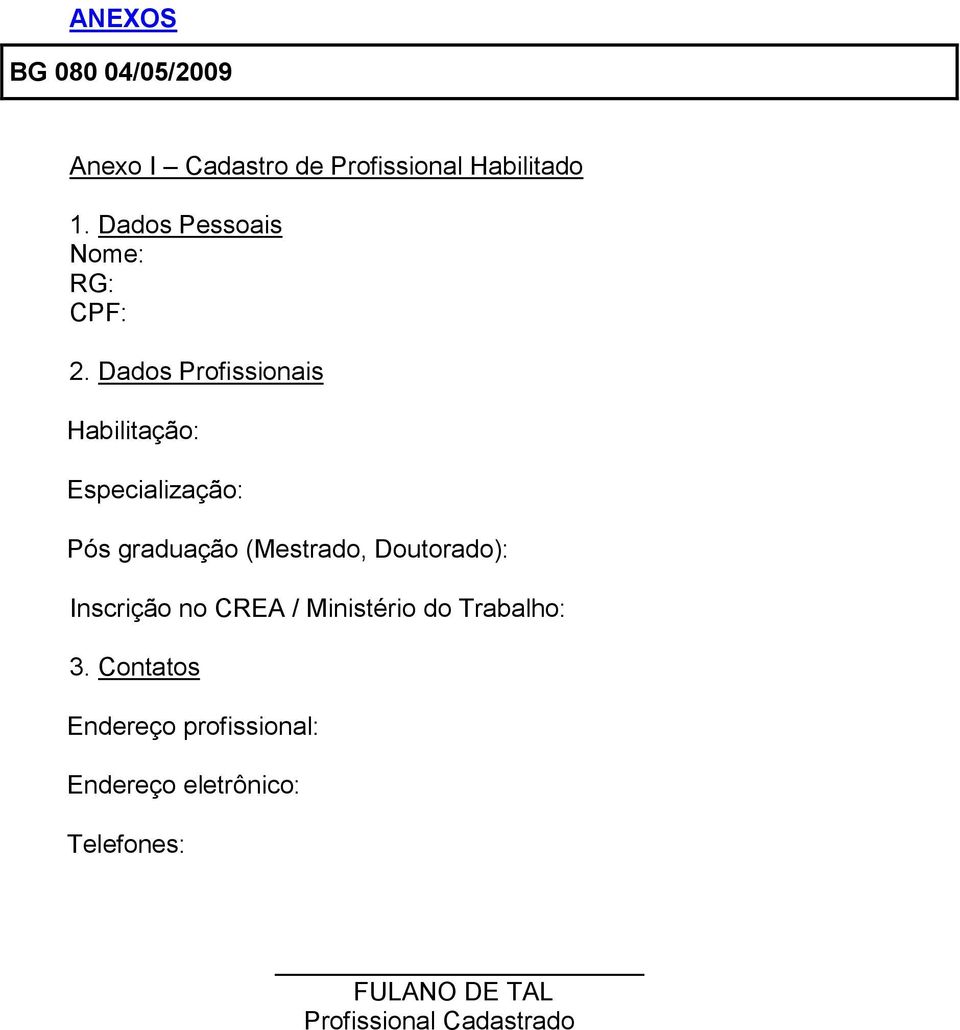 ANEXOS

BG 080 04/05/2009

Anexo I – Cadastro de Profissional Habilitado

1. Dados Pessoais
Nome:
RG:
CPF:

2. Dados Profissionais

Habilitação:

Especialização:

Pós graduação (Mestrado, Doutorado):

Inscrição no CREA / Ministério do Trabalho:

3. Contatos

Endereço profissional:

Endereço eletrônico:

Telefones:

FULANO DE TAL
Profissional Cadastrado